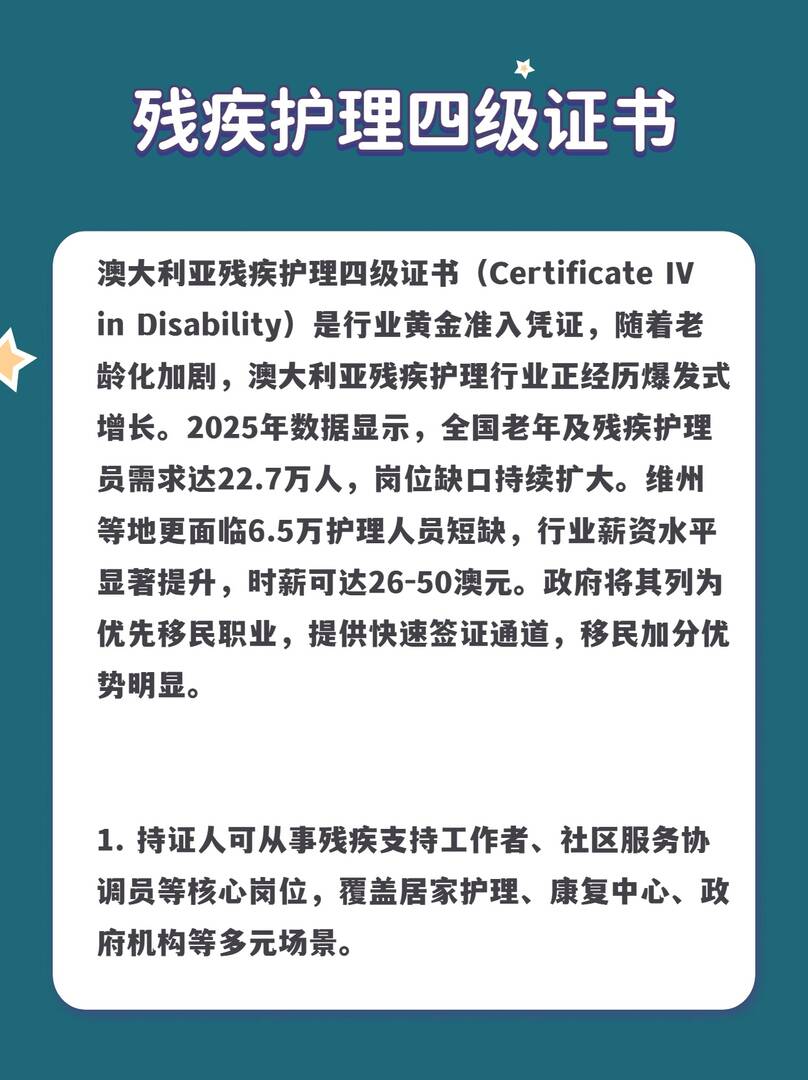 残疾护理四级证书

澳大利亚残疾护理四级证书（Certificate IV in Disability）是行业黄金准入凭证，随着老龄化加剧，澳大利亚残疾护理行业正经历爆发式增长。2025年数据显示，全国老年及残疾护理员需求达22.7万人，岗位缺口持续扩大。维州等地更面临6.5万护理人员短缺，行业薪资水平显著提升，时薪可达26-50澳元。政府将其列为优先移民职业，提供快速签证通道，移民加分优势明显。

1.持证人可从事残疾支持工作者、社区服务协调员等核心岗位，覆盖居家护理、康复中心、政府机构等多元场景。